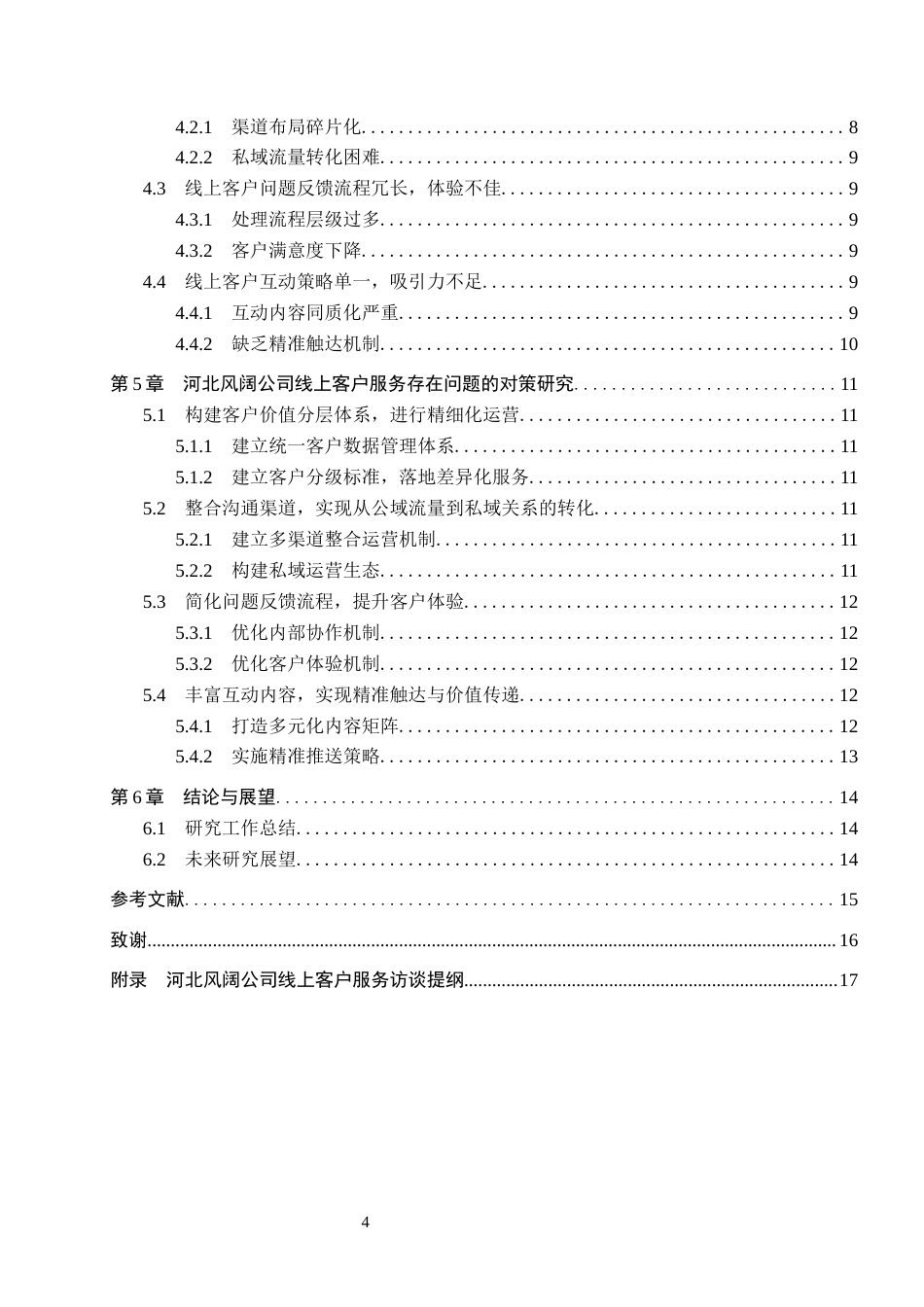 4.2.1 渠道布局碎片化 8
4.2.2 私域流量转化困难 9
4.3 线上客户问题反馈流程冗长，体验不佳 9
4.3.1 处理流程层级过多 9
4.3.2 客户满意度下降 9
4.4 线上客户互动策略单一，吸引力不足 9
4.4.1 互动内容同质化严重 9
4.4.2 缺乏精准触达机制 10
第5章 河北风阔公司线上客户服务存在问题的对策研究 11
5.1 构建客户价值分层体系，进行精细化运营 11
5.1.1 建立统一客户数据管理体系 11
5.1.2 建立客户分级标准，落地差异化服务 11
5.2 整合沟通渠道，实现从公域流量到私域关系的转化 11
5.2.1 建立多渠道整合运营机制 11
5.2.2 构建私域运营生态 11
5.3 简化问题反馈流程，提升客户体验 12
5.3.1 优化内部协作机制 12
5.3.2 优化客户体验机制 12
5.4 丰富互动内容，实现精准触达与价值传递 12
5.4.1 打造多元化内容矩阵 12
5.4.2 实施精准推送策略 13
第6章 结论与展望 14
6.1 研究工作总结 14
6.2 未来研究展望 14
参考文献 15
致谢 16
附录 河北风阔公司线上客户服务访谈提纲 17

4